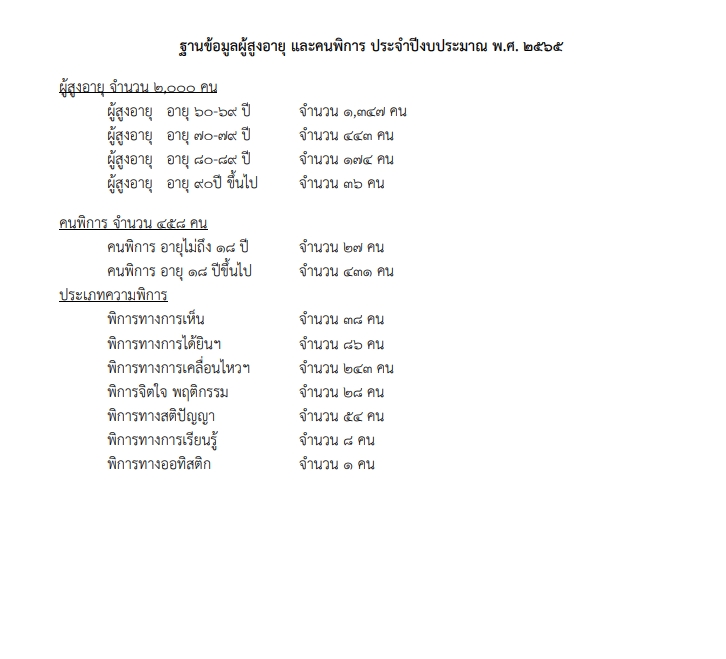 ฐานข้อมูลผู้สูงอายุ และคนพิการ ประจำปีงบประมาณ พ.ศ. ๒๕๖๕

ผู้สูงอายุ จำนวน ๒,๐๐๐ คน

ผู้สูงอายุ อายุ ๖๐-๖๙ ปี จำนวน ๑,๓๔๗ คน
ผู้สูงอายุ อายุ ๗๐-๗๙ ปี จำนวน ๔๔๓ คน
ผู้สูงอายุ อายุ ๘๐-๘๙ ปี จำนวน ๑๗๔ คน
ผู้สูงอายุ อายุ ๙๐ปี ขึ้นไป จำนวน ๓๖ คน

คนพิการ จำนวน ๔๕๘ คน

คนพิการ อายุไม่ถึง ๑๘ ปี จำนวน ๒๗ คน
คนพิการ อายุ ๑๘ ปีขึ้นไป จำนวน ๔๓๑ คน

ประเภทความพิการ

พิการทางการเห็น จำนวน ๓๘ คน
พิการทางการได้ยินฯ จำนวน ๘๖ คน
พิการทางการเคลื่อนไหวฯ จำนวน ๒๔๓ คน
พิการจิตใจ พฤติกรรม จำนวน ๒๘ คน
พิการทางสติปัญญา จำนวน ๕๔ คน
พิการทางการเรียนรู้ จำนวน ๘ คน
พิการทางออทิสติก จำนวน ๑ คน